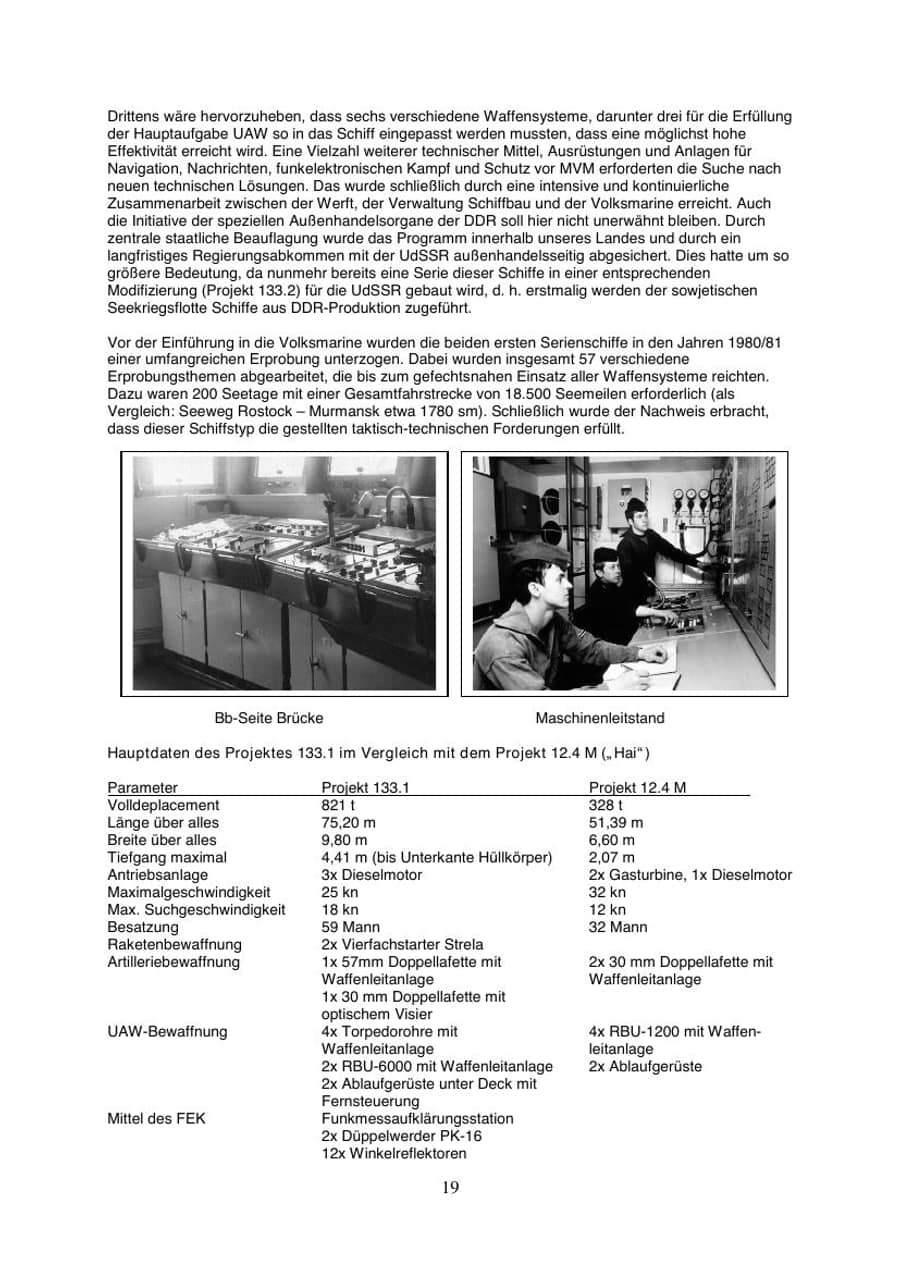 Drittens wäre hervorzuheben, dass sechs verschiedene Waffensysteme, darunter drei für die Erfüllung der Hauptaufgabe UAW so in das Schiff eingepasst werden mussten, dass eine möglichst hohe Effektivität erreicht wird. Eine Vielzahl weiterer technischer Mittel, Ausrüstungen und Anlagen für Navigation, Nachrichten, funkelektronischen Kampf und Schutz vor MVM erforderten die Suche nach neuen technischen Lösungen. Das wurde schließlich durch eine intensive und kontinuierliche Zusammenarbeit zwischen der Werft, der Verwaltung Schiffbau und der Volksmarine erreicht. Auch die Initiative der speziellen Außenhandelsorgane der DDR soll hier nicht unerwähnt bleiben. Durch zentrale staatliche Beauflagung wurde das Programm innerhalb unseres Landes und durch ein langfristiges Regierungsabkommen mit der UdSSR außenhandelsseitig abgesichert. Dies hatte um so größere Bedeutung, da nunmehr bereits eine Serie dieser Schiffe in einer entsprechenden Modifizierung (Projekt 133.2) für die UdSSR gebaut wird, d. h. erstmalig werden der sowjetischen Seekriegsflotte Schiffe aus DDR-Produktion zugeführt.

Vor der Einführung in die Volksmarine wurden die beiden ersten Serienschiffe in den Jahren 1980/81 einer umfangreichen Erprobung unterzogen. Dabei wurden insgesamt 57 verschiedene Erprobungsthemen abgearbeitet, die bis zum gefechtsnahen Einsatz aller Waffensysteme reichten. Dazu waren 200 Seetage mit einer Gesamtfahrstrecke von 18.500 Seemeilen erforderlich (als Vergleich: Seeweg Rostock – Murmansk etwa 1780 sm). Schließlich wurde der Nachweis erbracht, dass dieser Schiffstyp die gestellten taktisch-technischen Forderungen erfüllt.

Bb-Seite Brücke

Maschinenleitstand

Hauptdaten des Projektes 133.1 im Vergleich mit dem Projekt 12.4 M („Hai“)

| Parameter | Projekt 133.1 | Projekt 12.4 M |
|---|---|---|
| Volldeplacement | 821 t | 328 t |
| Länge über alles | 75,20 m | 51,39 m |
| Breite über alles | 9,80 m | 6,60 m |
| Tiefgang maximal | 4,41 m (bis Unterkante Hüllkörper) | 2,07 m |
| Antriebsanlage | 3x Dieselmotor | 2x Gasturbine, 1x Dieselmotor |
| Maximalgeschwindigkeit | 25 kn | 32 kn |
| Max. Suchgeschwindigkeit | 18 kn | 12 kn |
| Besatzung | 59 Mann | 32 Mann |
| Raketenbewaffnung | 2x Vierfachstarter Strela | |
| Artilleriebewaffnung | 1x 57mm Doppellafette mit Waffenleitanlage 1x 30 mm Doppellafette mit optischem Visier | 2x 30 mm Doppellafette mit Waffenleitanlage |
| UAW-Bewaffnung | 4x Torpedorohre mit Waffenleitanlage 2x RBU-6000 mit Waffenleitanlage 2x Ablaufgerüste unter Deck mit Fernsteuerung | 4x RBU-1200 mit Waffenleitanlage 2x Ablaufgerüste |
| Mittel des FEK | Funkmessaufklärungsstation 2x Düppelwerder PK-16 12x Winkelreflektoren | |

19